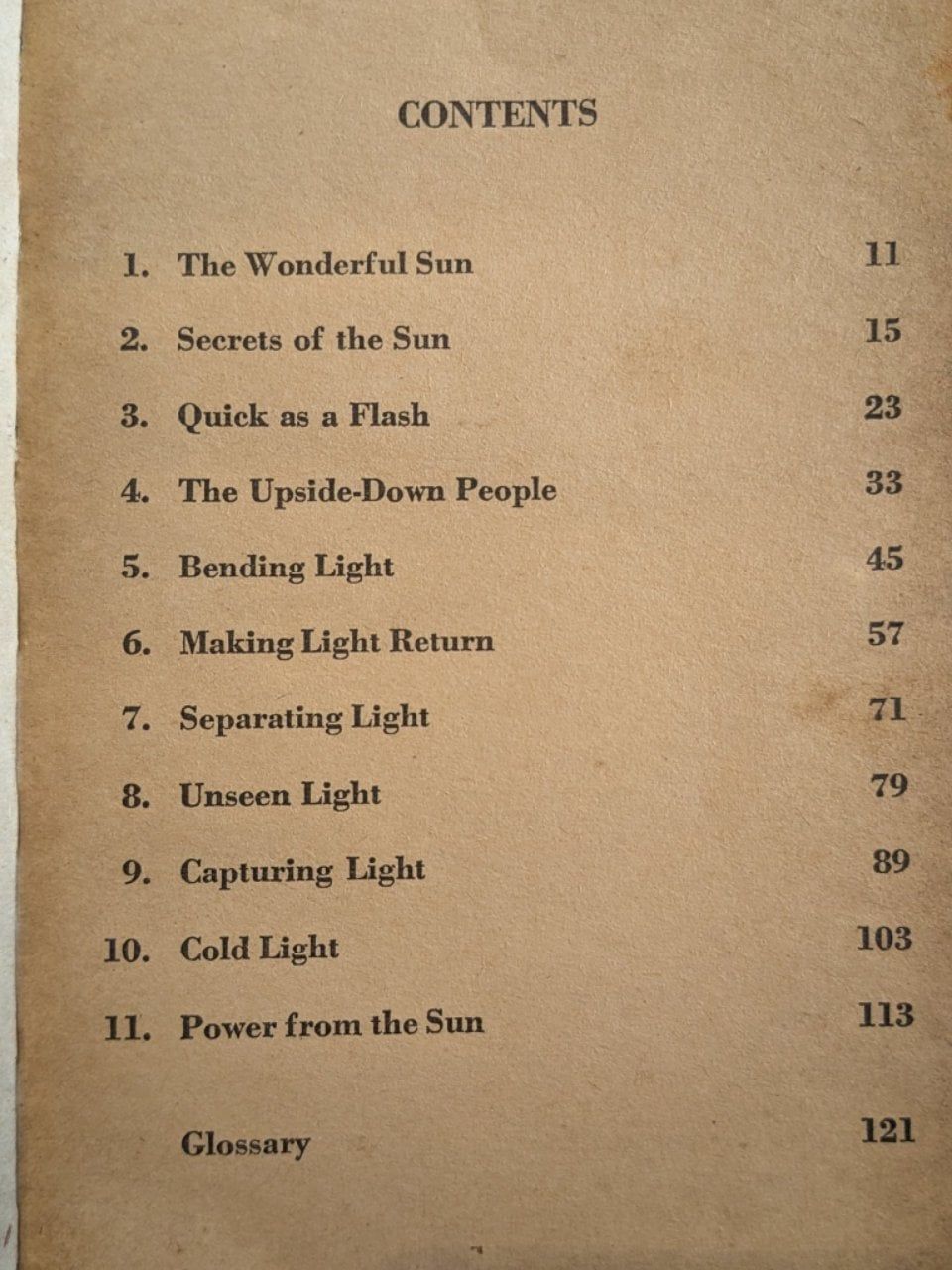 CONTENTS

1. The Wonderful Sun 11

2. Secrets of the Sun 15

3. Quick as a Flash 23

4. The Upside-Down People 33

5. Bending Light 45

6. Making Light Return 57

7. Separating Light 71

8. Unseen Light 79

9. Capturing Light 89

10. Cold Light 103

11. Power from the Sun 113

Glossary 121